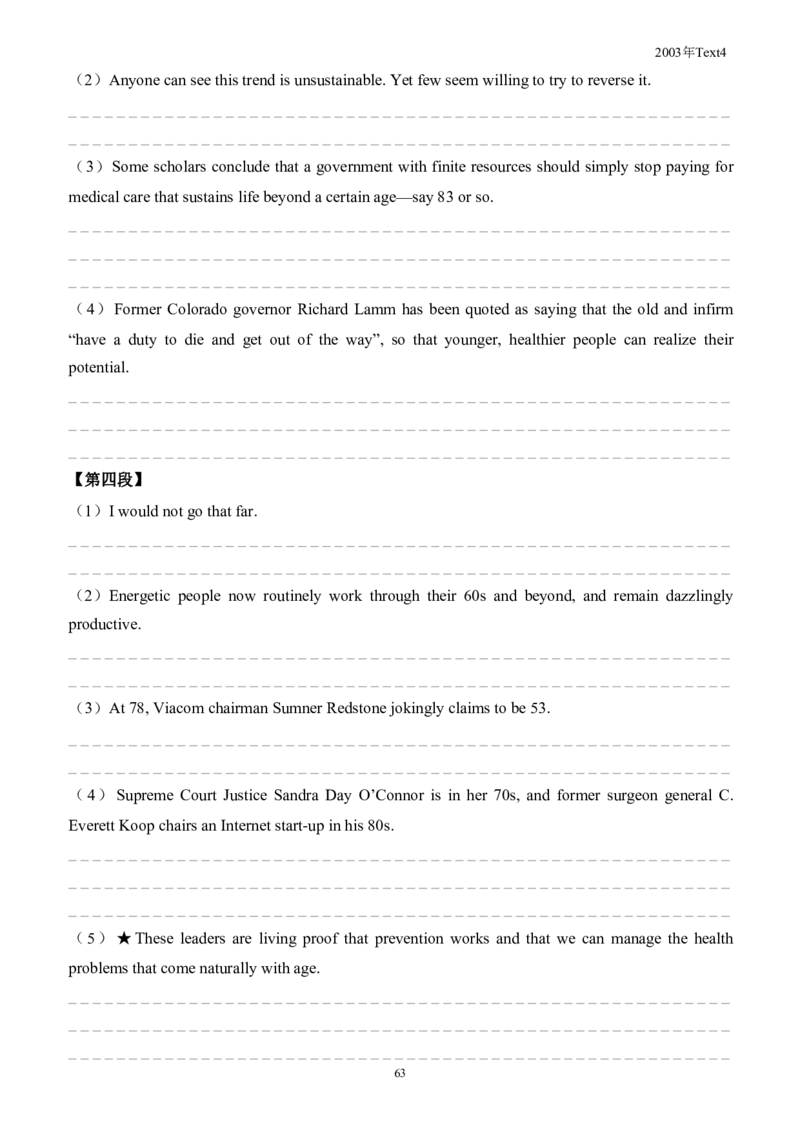 2003年Text4

（2）Anyone can see this trend is unsustainable. Yet few seem willing to try to reverse it.

（3）Some scholars conclude that a government with finite resources should simply stop paying for medical care that sustains life beyond a certain age—say 83 or so.

（4）Former Colorado governor Richard Lamm has been quoted as saying that the old and infirm “have a duty to die and get out of the way”, so that younger, healthier people can realize their potential.

【第四段】

（1）I would not go that far.

（2）Energetic people now routinely work through their 60s and beyond, and remain dazzlingly productive.

（3）At 78, Viacom chairman Sumner Redstone jokingly claims to be 53.

（4）Supreme Court Justice Sandra Day O’Connor is in her 70s, and former surgeon general C. Everett Koop chairs an Internet start-up in his 80s.

（5）★These leaders are living proof that prevention works and that we can manage the health problems that come naturally with age.

63